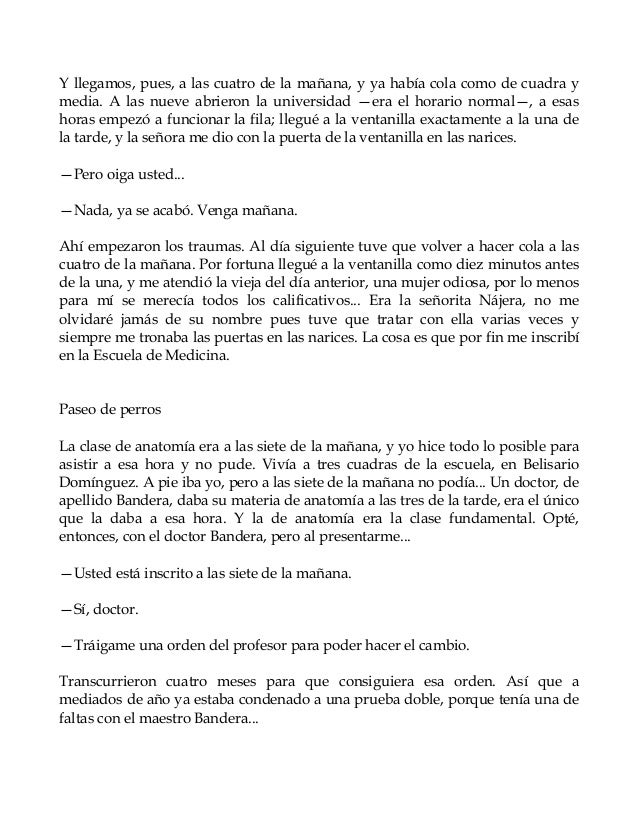 Y llegamos, pues, a las cuatro de la mañana, y ya había cola como de cuadra y media. A las nueve abrieron la universidad —era el horario normal—, a esas horas empezó a funcionar la fila; llegué a la ventanilla exactamente a la una de la tarde, y la señora me dio con la puerta de la ventanilla en las narices.

—Pero oiga usted...

—Nada, ya se acabó. Venga mañana.

Ahí empezaron los traumas. Al día siguiente tuve que volver a hacer cola a las cuatro de la mañana. Por fortuna llegué a la ventanilla como diez minutos antes de la una, y me atendió la vieja del día anterior, una mujer odiosa, por lo menos para mí se merecía todos los calificativos... Era la señorita Nájera, no me olvidaré jamás de su nombre pues tuve que tratar con ella varias veces y siempre me tronaba las puertas en las narices. La cosa es que por fin me inscribí en la Escuela de Medicina.

Paseo de perros

La clase de anatomía era a las siete de la mañana, y yo hice todo lo posible para asistir a esa hora y no pude. Vivía a tres cuadras de la escuela, en Belisario Domínguez. A pie iba yo, pero a las siete de la mañana no podía... Un doctor, de apellido Bandera, daba su materia de anatomía a las tres de la tarde, era el único que la daba a esa hora. Y la de anatomía era la clase fundamental. Opté, entonces, con el doctor Bandera, pero al presentarme...

—Usted está inscrito a las siete de la mañana.

—Sí, doctor.

—Tráigame una orden del profesor para poder hacer el cambio.

Transcurrieron cuatro meses para que consiguiera esa orden. Así que a mediados de año ya estaba condenado a una prueba doble, porque tenía una de faltas con el maestro Bandera...